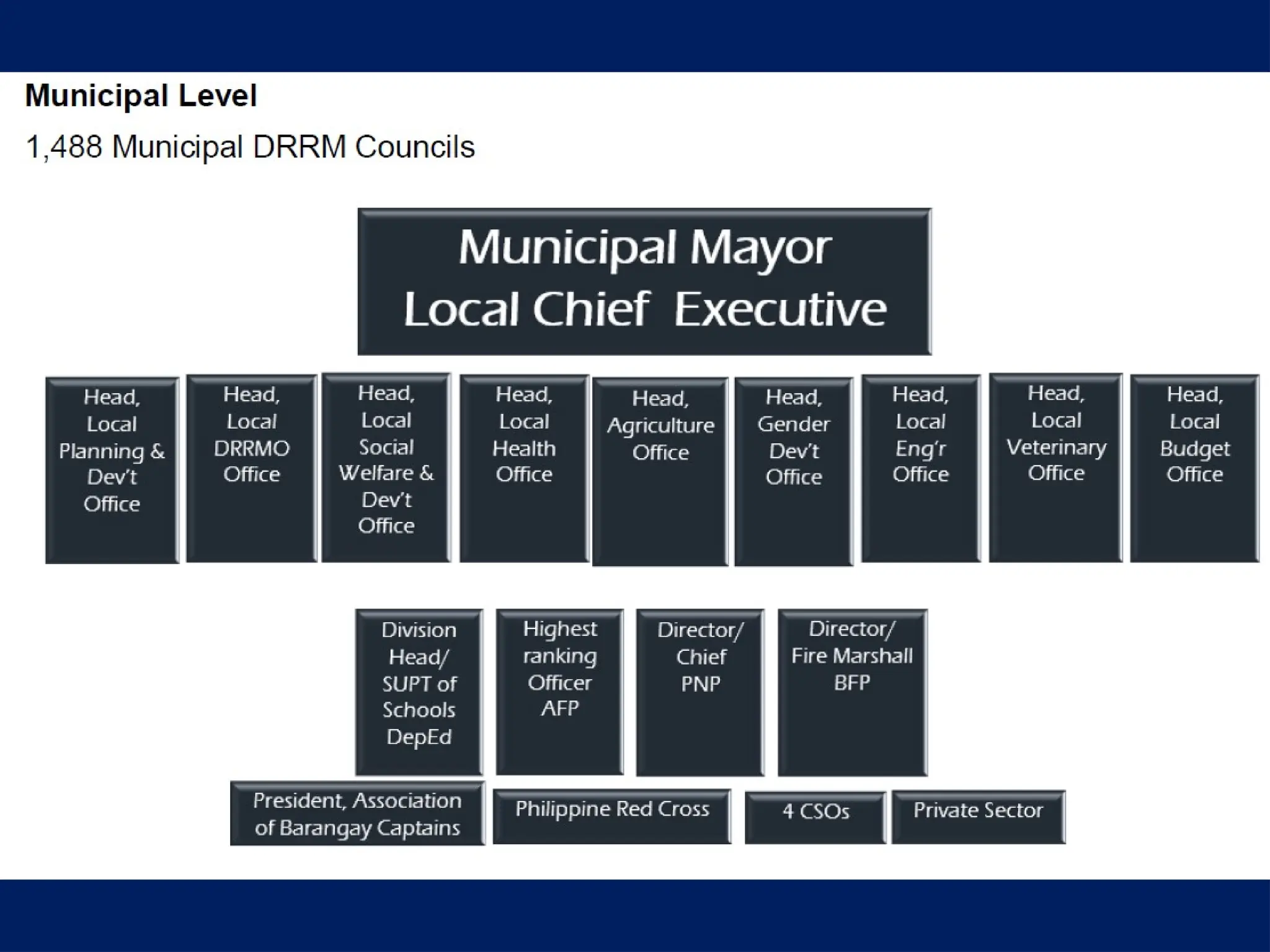 Municipal Level

1,488 Municipal DRRM Councils

Municipal Mayor
Local Chief Executive

Head, Local Planning & Dev't Office

Head, Local DRRMO Office

Head, Local Social Welfare & Dev't Office

Head, Local Health Office

Head, Agriculture Office

Head, Gender Dev't Office

Head, Local Eng'r Office

Head, Local Veterinary Office

Head, Local Budget Office

Division Head/ SUPT of Schools DepEd

Highest ranking Officer AFP

Director/ Chief PNP

Director/ Fire Marshall BFP

President, Association of Barangay Captains

Philippine Red Cross

4 CSOs

Private Sector